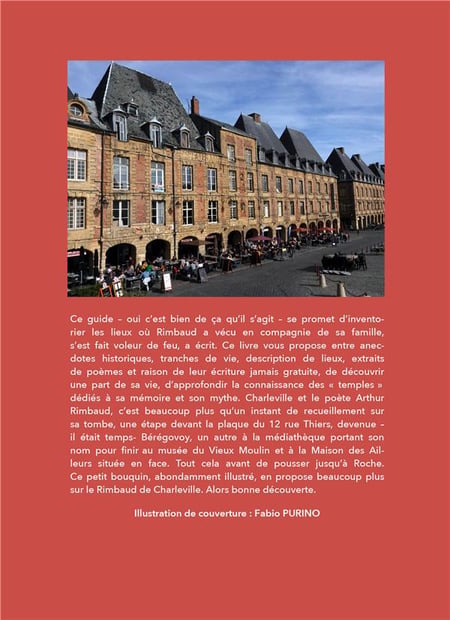 Ce guide – oui c'est bien de ça qu'il s'agit – se promet d'inventorier les lieux où Rimbaud a vécu en compagnie de sa famille, s'est fait voleur de feu, a écrit. Ce livre vous propose entre anecdotes historiques, tranches de vie, description de lieux, extraits de poèmes et raison de leur écriture jamais gratuite, de découvrir une part de sa vie, d'approfondir la connaissance des « temples » dédiés à sa mémoire et son mythe. Charleville et le poète Arthur Rimbaud, c'est beaucoup plus qu'un instant de recueillement sur sa tombe, une étape devant la plaque du 12 rue Thiers, devenue – il était temps- Bérégovoy, un autre à la médiathèque portant son nom pour finir au musée du Vieux Moulin et à la Maison des Ailleurs située en face. Tout cela avant de pousser jusqu'à Roche. Ce petit bouquin, abondamment illustré, en propose beaucoup plus sur le Rimbaud de Charleville. Alors bonne découverte.

Illustration de couverture : Fabio PURINO